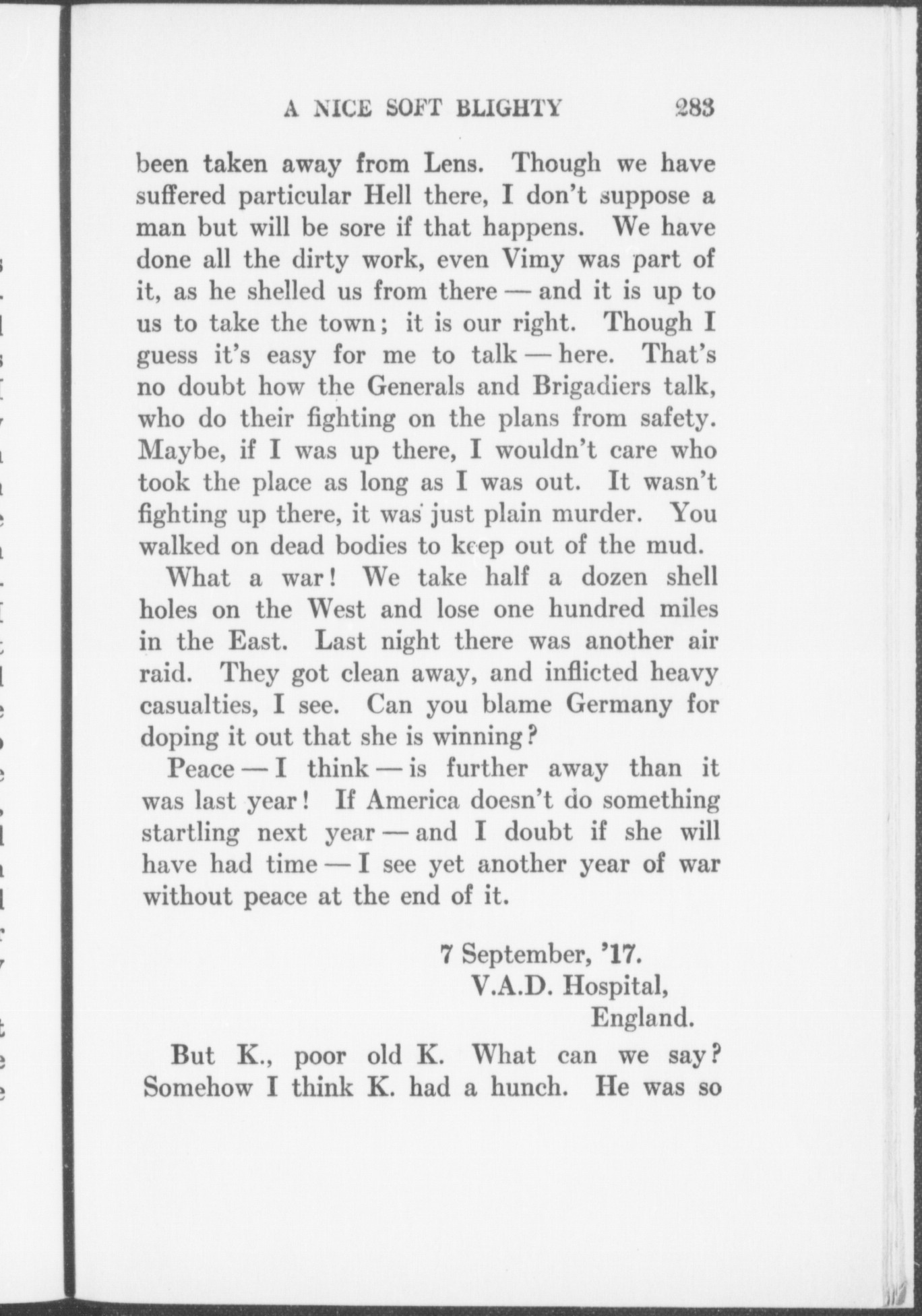 A NICE SOFT BLIGHTY 283

been taken away from Lens. Though we have suffered particular Hell there, I don't suppose a man but will be sore if that happens. We have done all the dirty work, even Vimy was part of it, as he shelled us from there — and it is up to us to take the town; it is our right. Though I guess it's easy for me to talk — here. That's no doubt how the Generals and Brigadiers talk, who do their fighting on the plans from safety. Maybe, if I was up there, I wouldn't care who took the place as long as I was out. It wasn't fighting up there, it was just plain murder. You walked on dead bodies to keep out of the mud.

What a war! We take half a dozen shell holes on the West and lose one hundred miles in the East. Last night there was another air raid. They got clean away, and inflicted heavy casualties, I see. Can you blame Germany for doping it out that she is winning?

Peace — I think — is further away than it was last year! If America doesn't do something startling next year — and I doubt if she will have had time — I see yet another year of war without peace at the end of it.

7 September, '17.
V.A.D. Hospital,
England.

But K., poor old K. What can we say? Somehow I think K. had a hunch. He was so